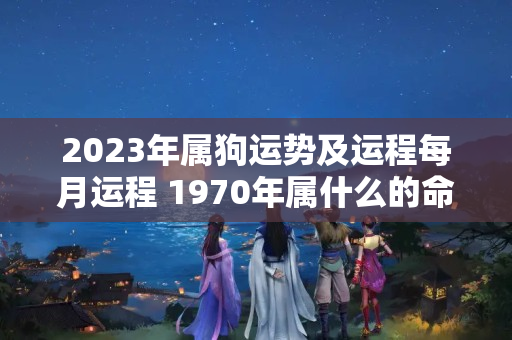 2023年属狗运势及运程每月运程 1970年属什么的命